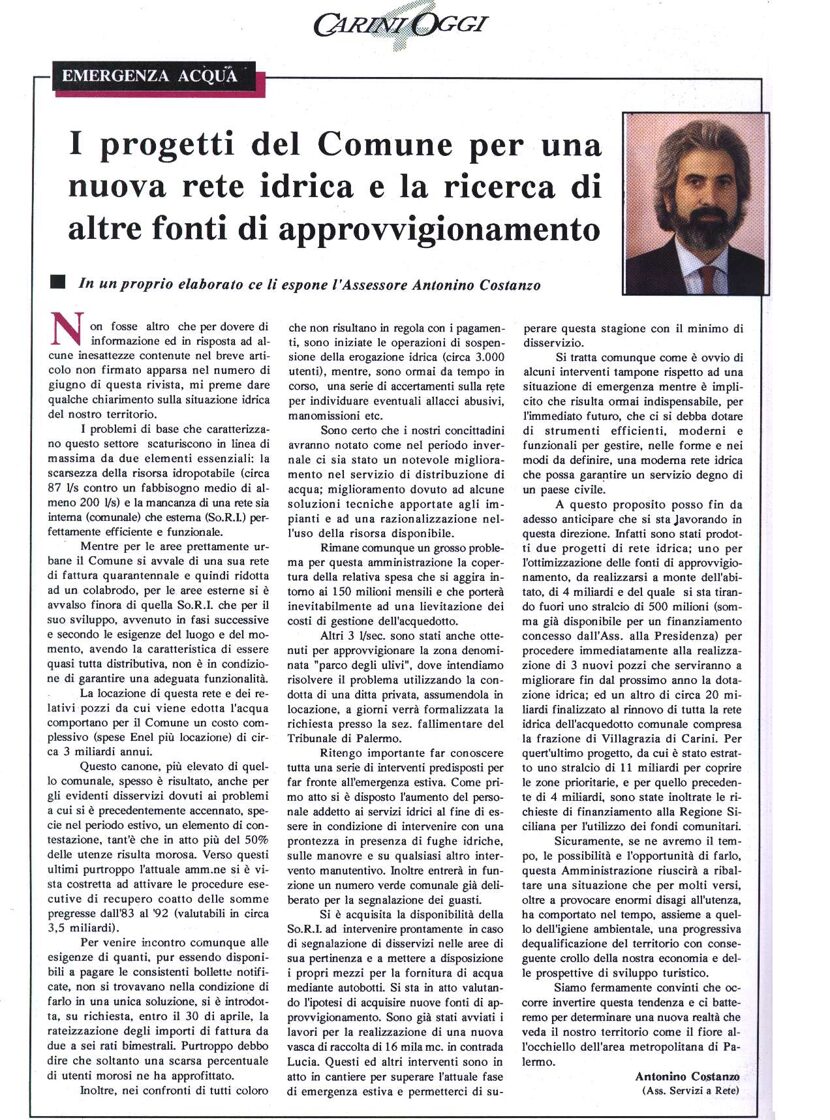 CARINI OGGI

EMERGENZA ACQUA

I progetti del Comune per una nuova rete idrica e la ricerca di altre fonti di approvvigionamento

In un proprio elaborato ce li espone l'Assessore Antonino Costanzo

Non fosse altro che per dovere di informazione ed in risposta ad alcune inesattezze contenute nel breve articolo non firmato apparsa nel numero di giugno di questa rivista, mi preme dare qualche chiarimento sulla situazione idrica del nostro territorio.

I problemi di base che caratterizzano questo settore scaturiscono in linea di massima da due elementi essenziali: la scarsezza della risorsa idropotabile (circa 87 l/s contro un fabbisogno medio di almeno 200 l/s) e la mancanza di una rete sia interna (comunale) che esterna (So.R.I.) perfettamente efficiente e funzionale.

Mentre per le aree prettamente urbane il Comune si avvale di una sua rete di fattura quarantennale e quindi ridotta ad un colabrodo, per le aree esterne si è avvalso finora di quella So.R.I. che per il suo sviluppo, avvenuto in fasi successive e secondo le esigenze del luogo e del momento, avendo la caratteristica di essere quasi tutta distributiva, non è in condizione di garantire una adeguata funzionalità.

La locazione di questa rete e dei relativi pozzi da cui viene edotta l'acqua comportano per il Comune un costo complessivo (spese Enel più locazione) di circa 3 miliardi annui.

Questo canone, più elevato di quello comunale, spesso è risultato, anche per gli evidenti disservizi dovuti ai problemi a cui si è precedentemente accennato, specie nel periodo estivo, un elemento di contestazione, tant'è che in atto più del 50% delle utenze risulta morosa. Verso questi ultimi purtroppo l'attuale amm.ne si è vista costretta ad attivare le procedure esecutive di recupero coatto delle somme pregresse dall'83 al '92 (valutabili in circa 3,5 miliardi).

Per venire incontro comunque alle esigenze di quanti, pur essendo disponibili a pagare le consistenti bollette notificate, non si trovavano nella condizione di farlo in una unica soluzione, si è introdotta, su richiesta, entro il 30 di aprile, la rateizzazione degli importi di fattura da due a sei rati bimestrali. Purtroppo debbo dire che soltanto una scarsa percentuale di utenti morosi ne ha approfittato.

Inoltre, nei confronti di tutti coloro che non risultano in regola con i pagamenti, sono iniziate le operazioni di sospensione della erogazione idrica (circa 3.000 utenti), mentre, sono ormai da tempo in corso, una serie di accertamenti sulla rete per individuare eventuali allacci abusivi, manomissioni etc.

Sono certo che i nostri concittadini avranno notato come nel periodo invernale ci sia stato un notevole miglioramento nel servizio di distribuzione di acqua; miglioramento dovuto ad alcune soluzioni tecniche apportate agli impianti e ad una razionalizzazione nell'uso della risorsa disponibile.

Rimane comunque un grosso problema per questa amministrazione la copertura della relativa spesa che si aggira intorno ai 150 milioni mensili e che porterà inevitabilmente ad una lievitazione dei costi di gestione dell'acquedotto.

Altri 3 l/sec. sono stati anche ottenuti per approvvigionare la zona denominata "parco degli ulivi", dove intendiamo risolvere il problema utilizzando la condotta di una ditta privata, assumendola in locazione, a giorni verrà formalizzata la richiesta presso la sez. fallimentare del Tribunale di Palermo.

Ritengo importante far conoscere tutta una serie di interventi predisposti per far fronte all'emergenza estiva. Come primo atto si è disposto l'aumento del personale addetto ai servizi idrici al fine di essere in condizione di intervenire con una prontezza in presenza di fughe idriche, sulle manovre e su qualsiasi altro intervento manutentivo. Inoltre entrerà in funzione un numero verde comunale già deliberato per la segnalazione dei guasti.

Si è acquisita la disponibilità della So.R.I. ad intervenire prontamente in caso di segnalazione di disservizi nelle aree di sua pertinenza e a mettere a disposizione i propri mezzi per la fornitura di acqua mediante autobotti. Si sta in atto valutando l'ipotesi di acquisire nuove fonti di approvvigionamento. Sono già stati avviati i lavori per la realizzazione di una nuova vasca di raccolta di 16 mila mc. in contrada Lucia. Questi ed altri interventi sono in atto in cantiere per superare l'attuale fase di emergenza estiva e permetterci di superare questa stagione con il minimo di disservizio.

Si tratta comunque come è ovvio di alcuni interventi tampone rispetto ad una situazione di emergenza mentre è implicito che risulta ormai indispensabile, per l'immediato futuro, che ci si debba dotare di strumenti efficienti, moderni e funzionali per gestire, nelle forme e nei modi da definire, una moderna rete idrica che possa garantire un servizio degno di un paese civile.

A questo proposito posso fin da adesso anticipare che si sta lavorando in questa direzione. Infatti sono stati prodotti due progetti di rete idrica; uno per l'ottimizzazione delle fonti di approvvigionamento, da realizzarsi a monte dell'abitato, di 4 miliardi e del quale si sta tirando fuori uno stralcio di 500 milioni (somma già disponibile per un finanziamento concesso dall'Ass. alla Presidenza) per procedere immediatamente alla realizzazione di 3 nuovi pozzi che serviranno a migliorare fin dal prossimo anno la dotazione idrica; ed un altro di circa 20 miliardi finalizzato al rinnovo di tutta la rete idrica dell'acquedotto comunale compresa la frazione di Villagrazia di Carini. Per quert'ultimo progetto, da cui è stato estratto uno stralcio di 11 miliardi per coprire le zone prioritarie, e per quello precedente di 4 miliardi, sono state inoltrate le richieste di finanziamento alla Regione Siciliana per l'utilizzo dei fondi comunitari.

Sicuramente, se ne avremo il tempo, le possibilità e l'opportunità di farlo, questa Amministrazione riuscirà a ribaltare una situazione che per molti versi, oltre a provocare enormi disagi all'utenza, ha comportato nel tempo, assieme a quello dell'igiene ambientale, una progressiva dequalificazione del territorio con conseguente crollo della nostra economia e delle prospettive di sviluppo turistico.

Siamo fermamente convinti che occorre invertire questa tendenza e ci batteremo per determinare una nuova realtà che veda il nostro territorio come il fiore all'occhiello dell'area metropolitana di Palermo.

Antonino Costanzo
(Ass. Servizi a Rete)